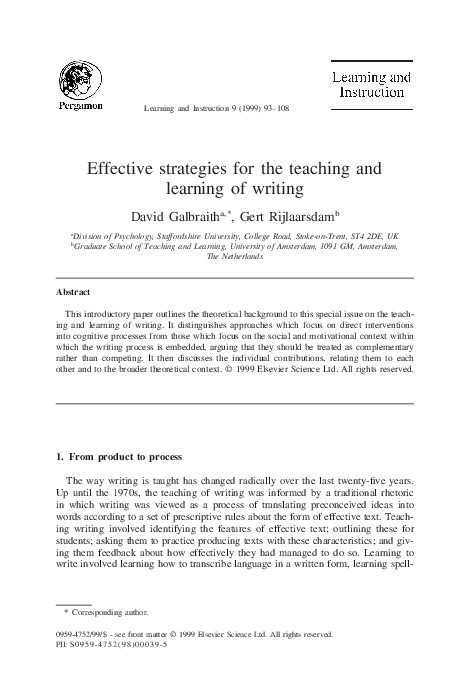 Pergamon

Learning and Instruction 9 (1999) 93–108

Learning and Instruction

Effective strategies for the teaching and learning of writing

David Galbraith$^{a,*}$, Gert Rijlaarsdam$^{b}$

$^{a}$Division of Psychology, Staffordshire University, College Road, Stoke-on-Trent, ST4 2DE, UK
$^{b}$Graduate School of Teaching and Learning, University of Amsterdam, 1091 GM, Amsterdam, The Netherlands

Abstract

This introductory paper outlines the theoretical background to this special issue on the teaching and learning of writing. It distinguishes approaches which focus on direct interventions into cognitive processes from those which focus on the social and motivational context within which the writing process is embedded, arguing that they should be treated as complementary rather than competing. It then discusses the individual contributions, relating them to each other and to the broader theoretical context. © 1999 Elsevier Science Ltd. All rights reserved.

1. From product to process

The way writing is taught has changed radically over the last twenty-five years. Up until the 1970s, the teaching of writing was informed by a traditional rhetoric in which writing was viewed as a process of translating preconceived ideas into words according to a set of prescriptive rules about the form of effective text. Teaching writing involved identifying the features of effective text; outlining these for students; asking them to practice producing texts with these characteristics; and giving them feedback about how effectively they had managed to do so. Learning to write involved learning how to transcribe language in a written form, learning spell-

* Corresponding author.

0959-4752/99/$ - see front matter © 1999 Elsevier Science Ltd. All rights reserved.
PII: S0959-4752(98)00039-5